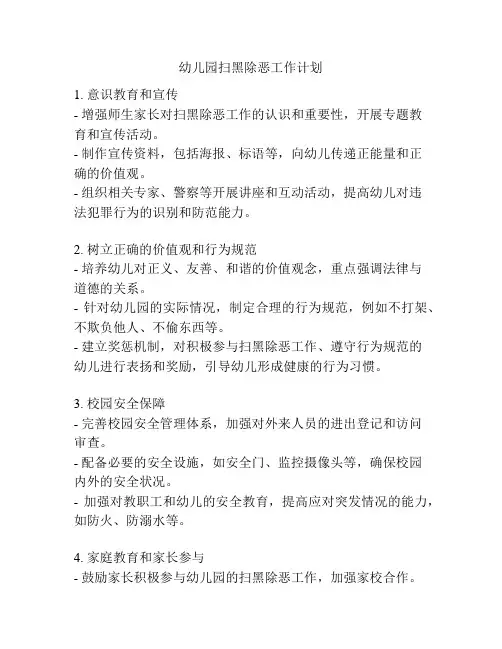 幼儿园扫黑除恶工作计划

1. 意识教育和宣传
- 增强师生家长对扫黑除恶工作的认识和重要性，开展专题教育和宣传活动。
- 制作宣传资料，包括海报、标语等，向幼儿传递正能量和正确的价值观。
- 组织相关专家、警察等开展讲座和互动活动，提高幼儿对违法犯罪行为的识别和防范能力。

2. 树立正确的价值观和行为规范
- 培养幼儿对正义、友善、和谐的价值观念，重点强调法律与道德的关系。
- 针对幼儿园的实际情况，制定合理的行为规范，例如不打架、不欺负他人、不偷东西等。
- 建立奖惩机制，对积极参与扫黑除恶工作、遵守行为规范的幼儿进行表扬和奖励，引导幼儿形成健康的行为习惯。

3. 校园安全保障
- 完善校园安全管理体系，加强对外来人员的进出登记和访问审查。
- 配备必要的安全设施，如安全门、监控摄像头等，确保校园内外的安全状况。
- 加强对教职工和幼儿的安全教育，提高应对突发情况的能力，如防火、防溺水等。

4. 家庭教育和家长参与
- 鼓励家长积极参与幼儿园的扫黑除恶工作，加强家校合作。